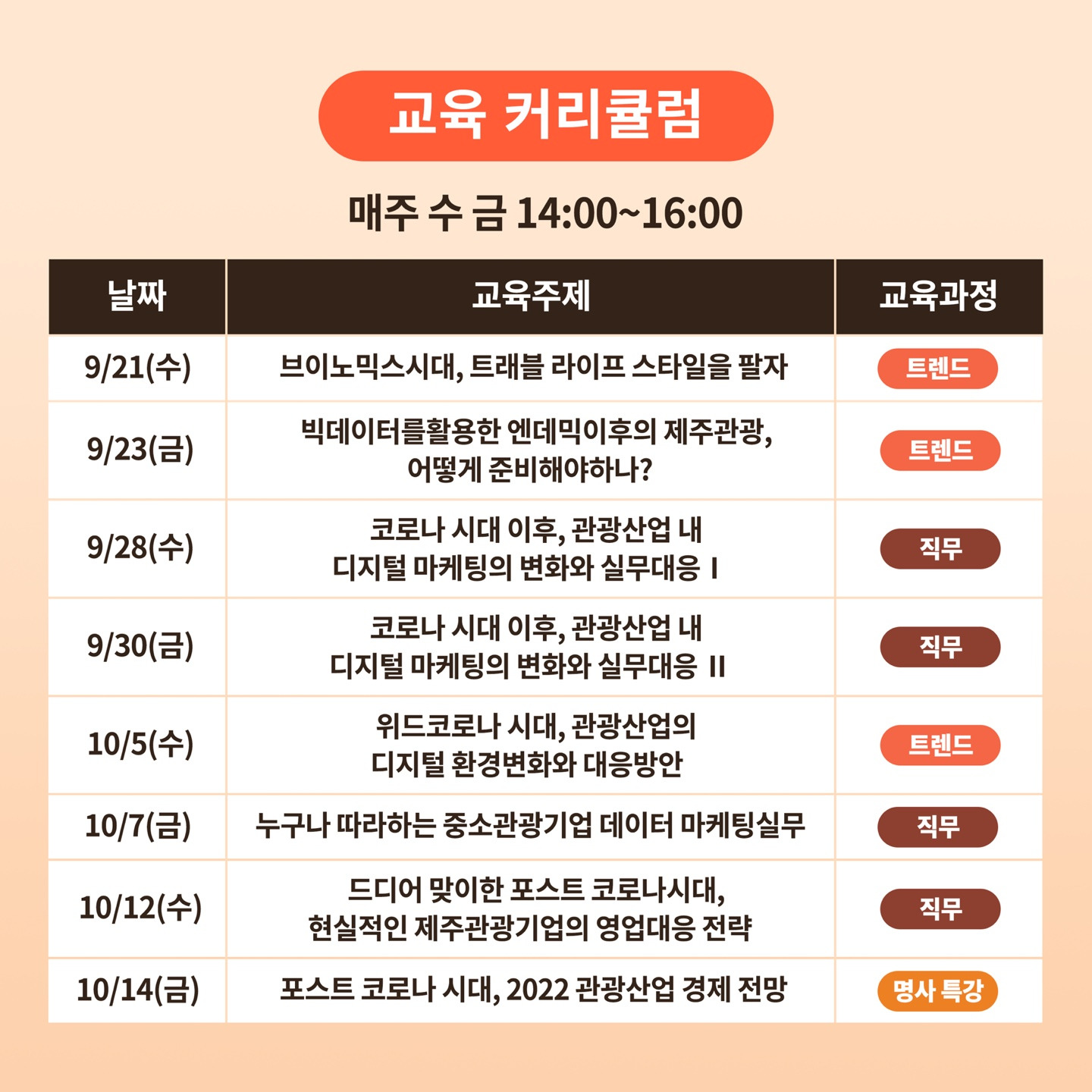 교육 커리큘럼

매주 수 금 14:00~16:00

| 날짜 | 교육주제 | 교육과정 |
|---|---|---|
| 9/21(수) | 브이노믹스시대, 트래블 라이프 스타일을 팔자 | 트렌드 |
| 9/23(금) | 빅데이터를활용한 엔데믹이후의 제주관광, 어떻게 준비해야하나? | 트렌드 |
| 9/28(수) | 코로나 시대 이후, 관광산업 내 디지털 마케팅의 변화와 실무대응 I | 직무 |
| 9/30(금) | 코로나 시대 이후, 관광산업 내 디지털 마케팅의 변화와 실무대응 II | 직무 |
| 10/5(수) | 위드코로나 시대, 관광산업의 디지털 환경변화와 대응방안 | 트렌드 |
| 10/7(금) | 누구나 따라하는 중소관광기업 데이터 마케팅실무 | 직무 |
| 10/12(수) | 드디어 맞이한 포스트 코로나시대, 현실적인 제주관광기업의 영업대응 전략 | 직무 |
| 10/14(금) | 포스트 코로나 시대, 2022 관광산업 경제 전망 | 명사 특강 |